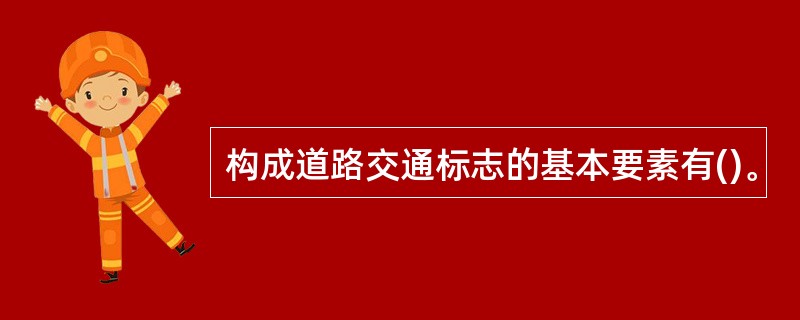 构成道路交通标志的基本要素有()。